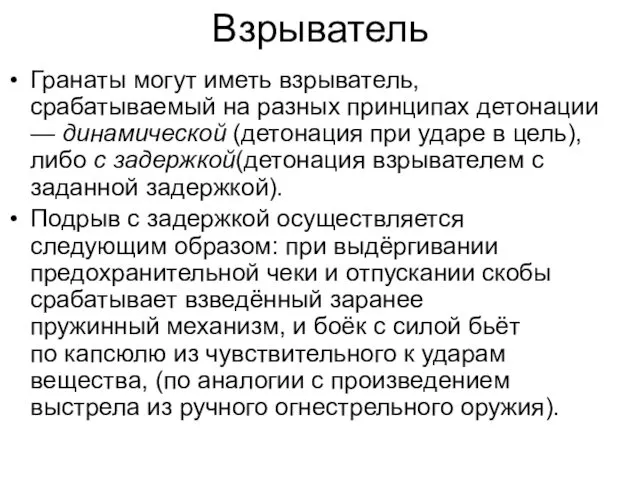 Взрыватель

• Гранаты могут иметь взрыватель, срабатываемый на разных принципах детонации — динамической (детонация при ударе в цель), либо с задержкой(детонация взрывателем с заданной задержкой).
• Подрыв с задержкой осуществляется следующим образом: при выдёргивании предохранительной чеки и отпускании скобы срабатывает взведённый заранее пружинный механизм, и боёк с силой бьёт по капсюлю из чувствительного к ударам вещества, (по аналогии с произведением выстрела из ручного огнестрельного оружия).